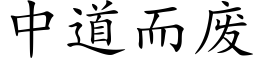 中道而废